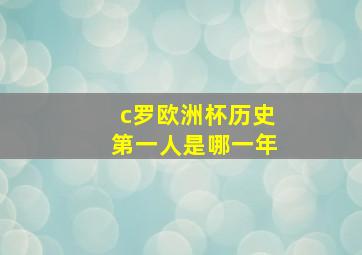 c罗欧洲杯历史
第一人是哪一年